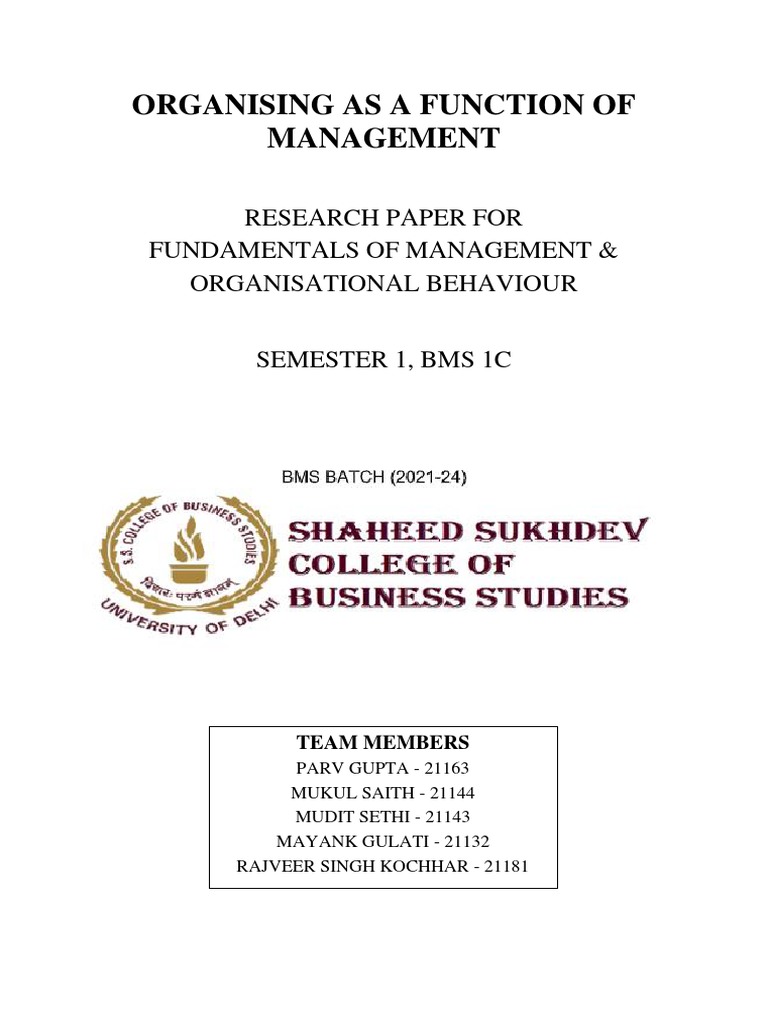 ORGANISING AS A FUNCTION OF MANAGEMENT

RESEARCH PAPER FOR
FUNDAMENTALS OF MANAGEMENT &
ORGANISATIONAL BEHAVIOUR

SEMESTER 1, BMS 1C

BMS BATCH (2021-24)

S.S. COLLEGE OF BUSINESS STUDIES
UNIVERSITY OF DELHI

SHAHEED SUKHDEV
COLLEGE OF
BUSINESS STUDIES

TEAM MEMBERS
PARV GUPTA - 21163
MUKUL SAITH - 21144
MUDIT SETHI - 21143
MAYANK GULATI - 21132
RAJVEER SINGH KOCHHAR - 21181